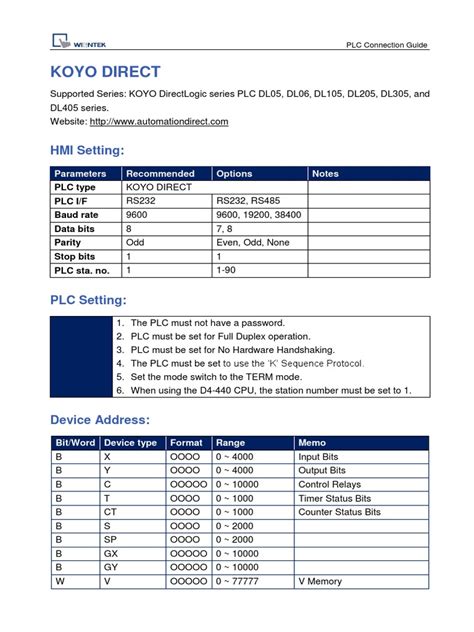 WEINTEK

PLC Connection Guide

KOYO DIRECT

Supported Series: KOYO DirectLogic series PLC DL05, DL06, DL105, DL205, DL305, and DL405 series.
Website: http://www.automationdirect.com

HMI Setting:

| Parameters | Recommended | Options | Notes |
|---|---|---|---|
| PLC type | KOYO DIRECT | | |
| PLC I/F | RS232 | RS232, RS485 | |
| Baud rate | 9600 | 9600, 19200, 38400 | |
| Data bits | 8 | 7, 8 | |
| Parity | Odd | Even, Odd, None | |
| Stop bits | 1 | 1 | |
| PLC sta. no. | 1 | 1-90 | |

PLC Setting:

1. The PLC must not have a password.
2. PLC must be set for Full Duplex operation.
3. PLC must be set for No Hardware Handshaking.
4. The PLC must be set to use the 'K' Sequence Protocol.
5. Set the mode switch to the TERM mode.
6. When using the D4-440 CPU, the station number must be set to 1.

Device Address:

| Bit/Word | Device type | Format | Range | Memo |
|---|---|---|---|---|
| B | X | OOOO | 0 ~ 4000 | Input Bits |
| B | Y | OOOO | 0 ~ 4000 | Output Bits |
| B | C | OOOOO | 0 ~ 10000 | Control Relays |
| B | T | OOOO | 0 ~ 1000 | Timer Status Bits |
| B | CT | OOOO | 0 ~ 1000 | Counter Status Bits |
| B | S | OOOO | 0 ~ 2000 | |
| B | SP | OOOO | 0 ~ 2000 | |
| B | GX | OOOOO | 0 ~ 10000 | |
| B | GY | OOOOO | 0 ~ 10000 | |
| W | V | OOOOO | 0 ~ 77777 | V Memory |